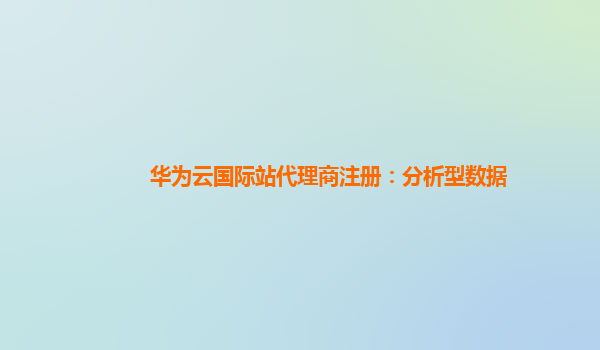 华为云国际站代理商注册：分析型数据